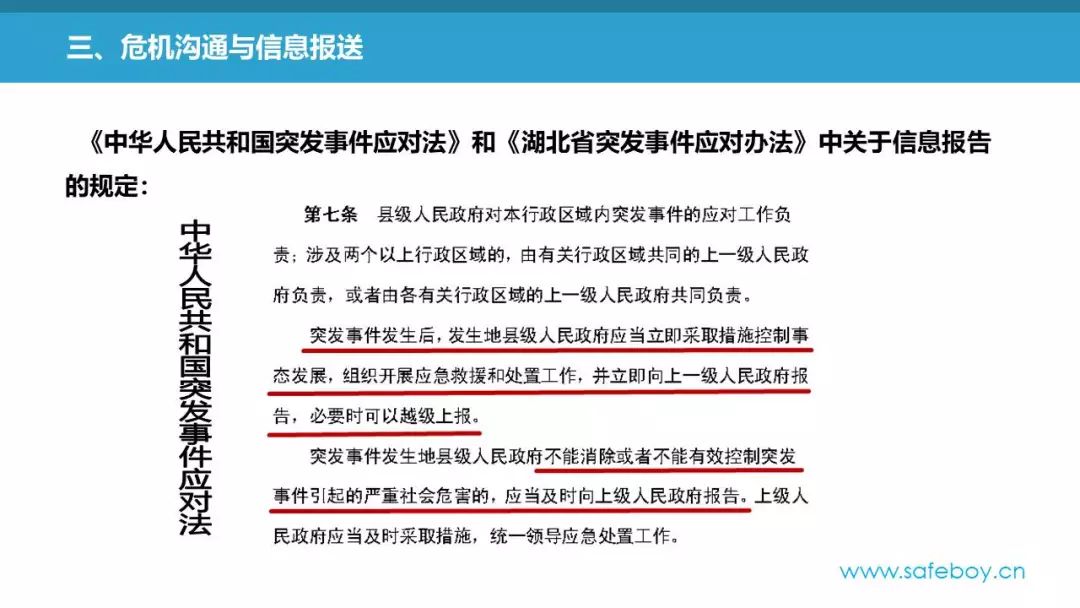 三、危机沟通与信息报送

《中华人民共和国突发事件应对法》和《湖北省突发事件应对办法》中关于信息报告的规定：

中华人民共和国突发事件应对法

第七条　县级人民政府对本行政区域内突发事件的应对工作负责；涉及两个以上行政区域的，由有关行政区域共同的上一级人民政府负责，或者由各有关行政区域的上一级人民政府共同负责。

突发事件发生后，发生地县级人民政府应当立即采取措施控制事态发展，组织开展应急救援和处置工作，并立即向上一级人民政府报告，必要时可以越级上报。

突发事件发生地县级人民政府不能消除或者不能有效控制突发事件引起的严重社会危害的，应当及时向上级人民政府报告。上级人民政府应当及时采取措施，统一领导应急处置工作。

www.safeboy.cn